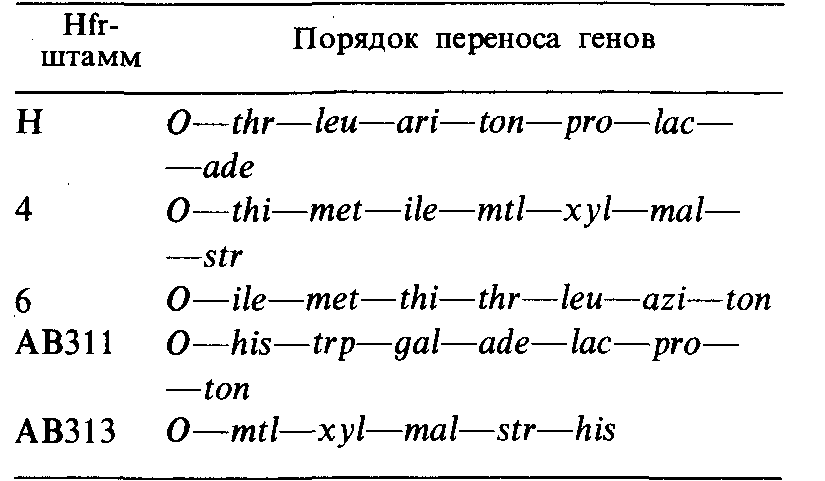 | Hfr-штамм | Порядок переноса генов |
|---|---|
| H | O—thr—leu—ari—ton—pro—lac——ade |
| 4 | O—thi—met—ile—mtl—xyl—mal——str |
| 6 | O—ile—met—thi—thr—leu—azi—ton |
| AB311 | O—his—trp—gal—ade—lac—pro——ton |
| AB313 | O—mtl—xyl—mal—str—his |